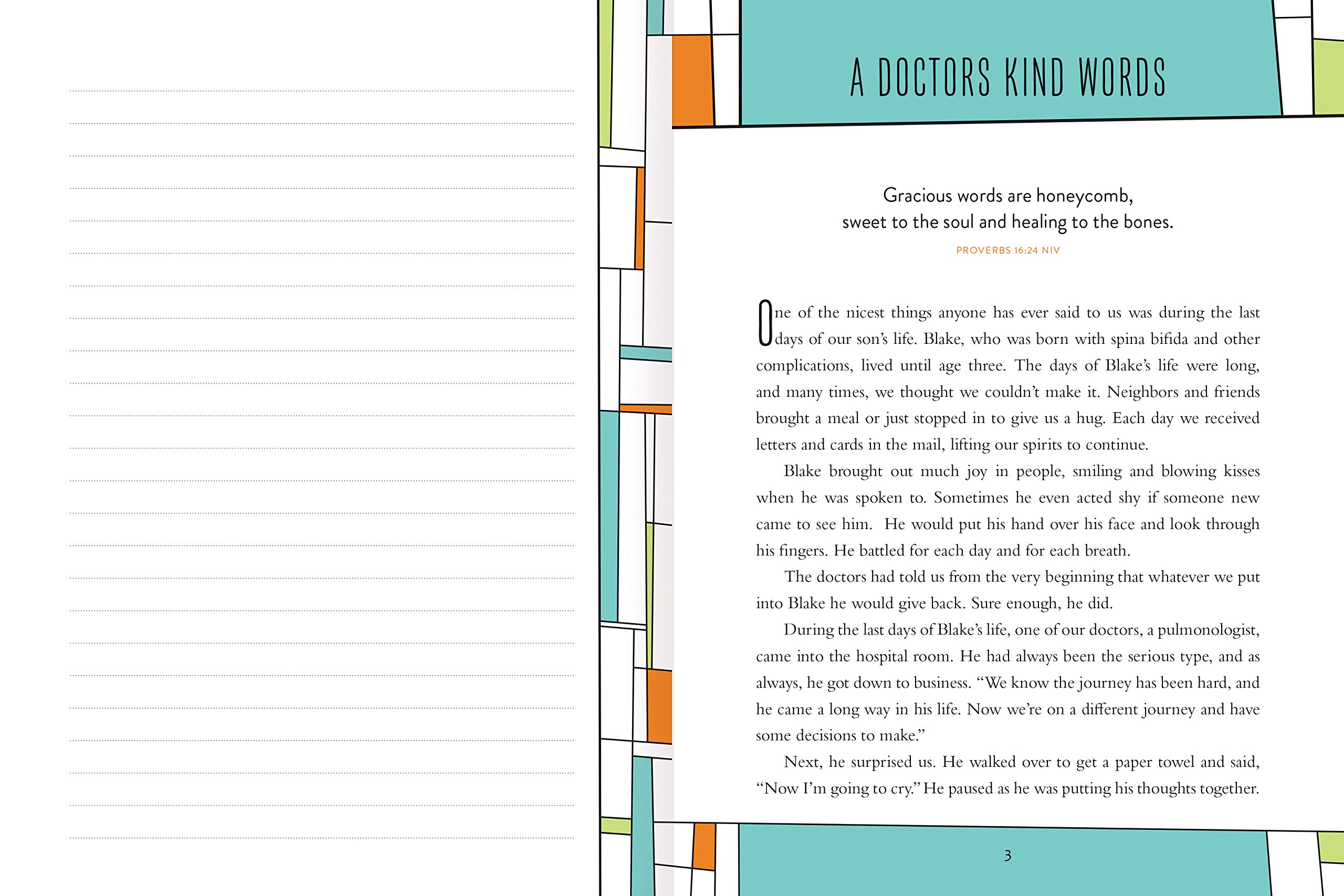 A DOCTORS KIND WORDS

Gracious words are honeycomb,
sweet to the soul and healing to the bones.

PROVERBS 16:24 NIV

One of the nicest things anyone has ever said to us was during the last days of our son's life. Blake, who was born with spina bifida and other complications, lived until age three. The days of Blake's life were long, and many times, we thought we couldn't make it. Neighbors and friends brought a meal or just stopped in to give us a hug. Each day we received letters and cards in the mail, lifting our spirits to continue.

Blake brought out much joy in people, smiling and blowing kisses when he was spoken to. Sometimes he even acted shy if someone new came to see him. He would put his hand over his face and look through his fingers. He battled for each day and for each breath.

The doctors had told us from the very beginning that whatever we put into Blake he would give back. Sure enough, he did.

During the last days of Blake's life, one of our doctors, a pulmonologist, came into the hospital room. He had always been the serious type, and as always, he got down to business. "We know the journey has been hard, and he came a long way in his life. Now we're on a different journey and have some decisions to make."

Next, he surprised us. He walked over to get a paper towel and said, "Now I'm going to cry." He paused as he was putting his thoughts together.

3